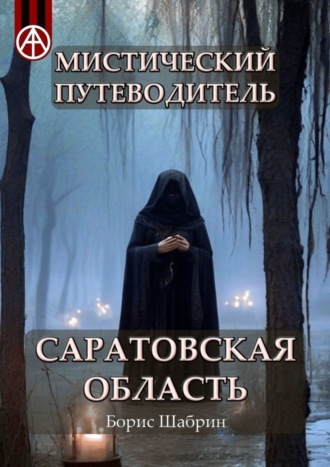 МИСТИЧЕСКИЙ ПУТЕВОДИТЕЛЬ

САРАТОВСКАЯ ОБЛАСТЬ

Борис Шабрин